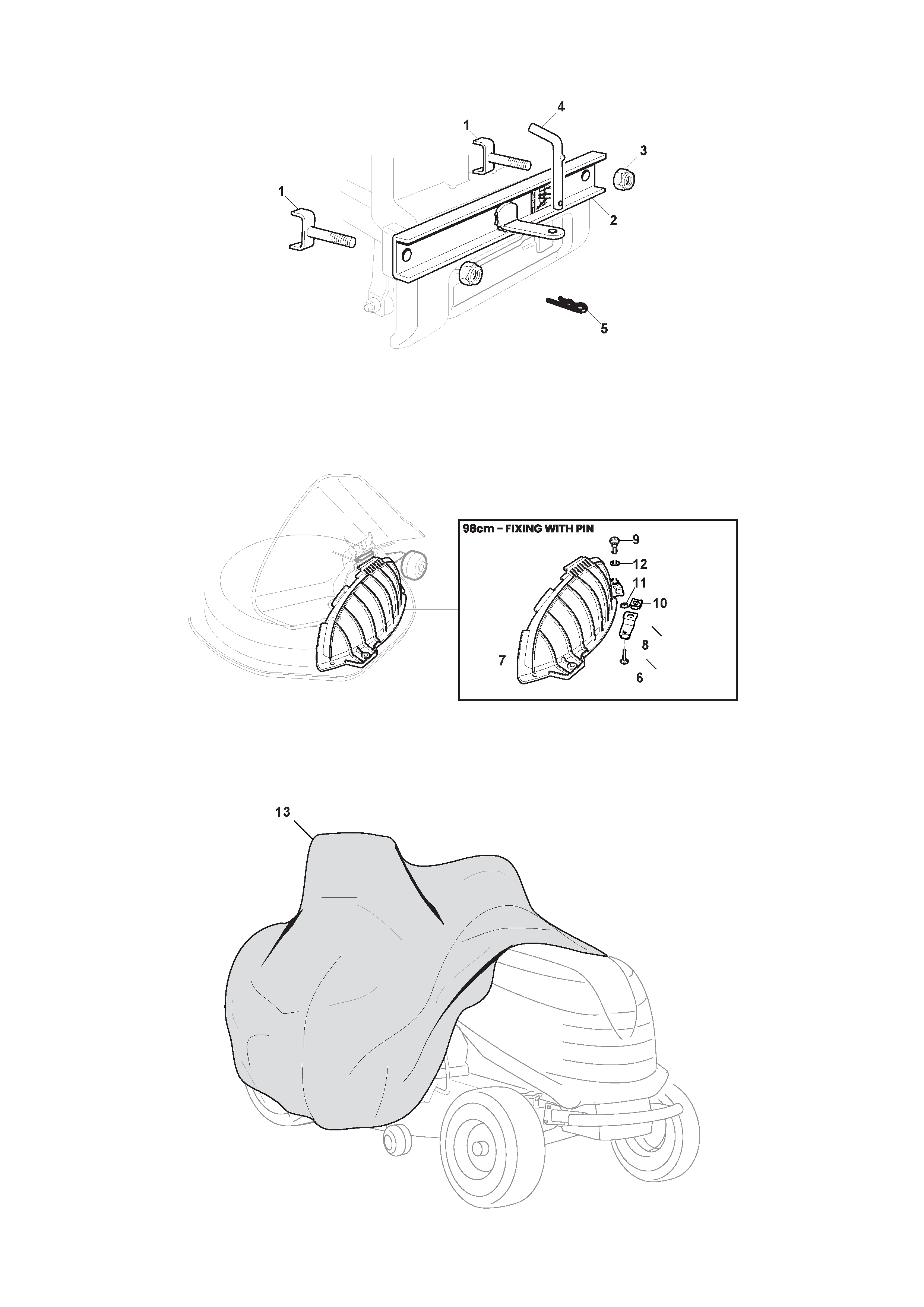 4
1
3
1
2
5

98cm - FIXING WITH PIN
9
12
11
10
8
7
6

13